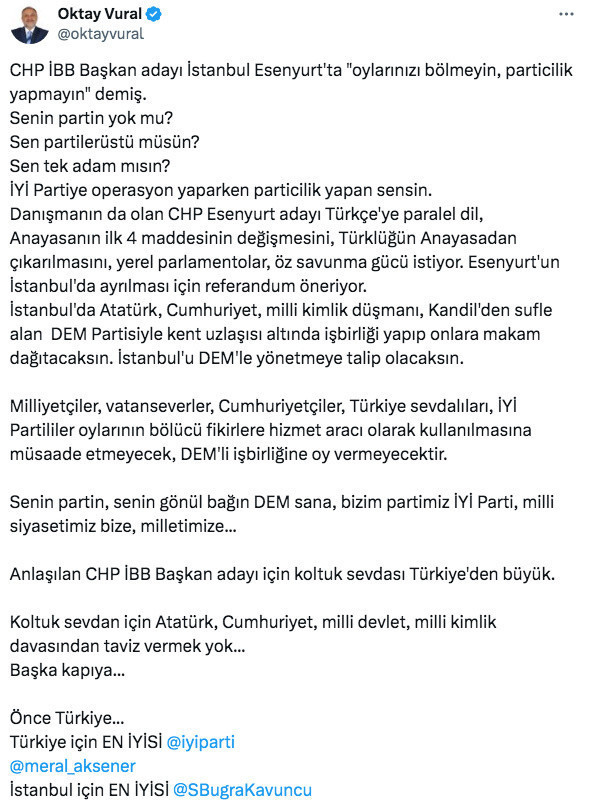 Oktay Vural
@oktayvural

CHP İBB Başkan adayı İstanbul Esenyurt'ta "oylarınızı bölmeyin, particilik yapmayın" demiş.
Senin partin yok mu?
Sen partilerüstü müsün?
Sen tek adam mısın?
İYİ Partiye operasyon yaparken particilik yapan sensin.
Danışmanın da olan CHP Esenyurt adayı Türkçe'ye paralel dil, Anayasanın ilk 4 maddesinin değişmesini, Türklüğün Anayasadan çıkarılmasını, yerel parlamentolar, öz savunma gücü istiyor. Esenyurt'un İstanbul'da ayrılması için referandum öneriyor.
İstanbul'da Atatürk, Cumhuriyet, milli kimlik düşmanı, Kandil'den sufle alan DEM Partisiyle kent uzlaşısı altında işbirliği yapıp onlara makam dağıtacaksın. İstanbul'u DEM'le yönetmeye talip olacaksın.

Milliyetçiler, vatanseverler, Cumhuriyetçiler, Türkiye sevdalıları, İYİ Partililer oylarının bölücü fikirlere hizmet aracı olarak kullanılmasına müsaade etmeyecek, DEM'li işbirliğine oy vermeyecektir.

Senin partin, senin gönül bağın DEM sana, bizim partimiz İYİ Parti, milli siyasetimiz bize, milletimize...

Anlaşılan CHP İBB Başkan adayı için koltuk sevdası Türkiye'den büyük.

Koltuk sevdan için Atatürk, Cumhuriyet, milli devlet, milli kimlik davasından taviz vermek yok...
Başka kapıya...

Önce Türkiye...
Türkiye için EN İYİSİ @iyiparti
@meral_aksener
İstanbul için EN İYİSİ @SBugraKavuncu